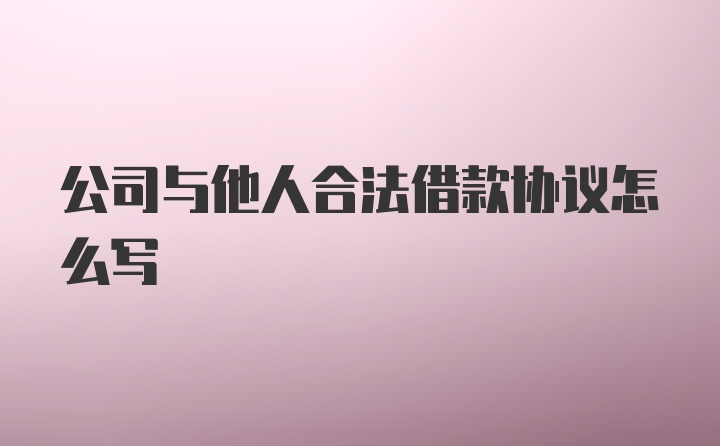 公司与他人合法借款协议怎么写